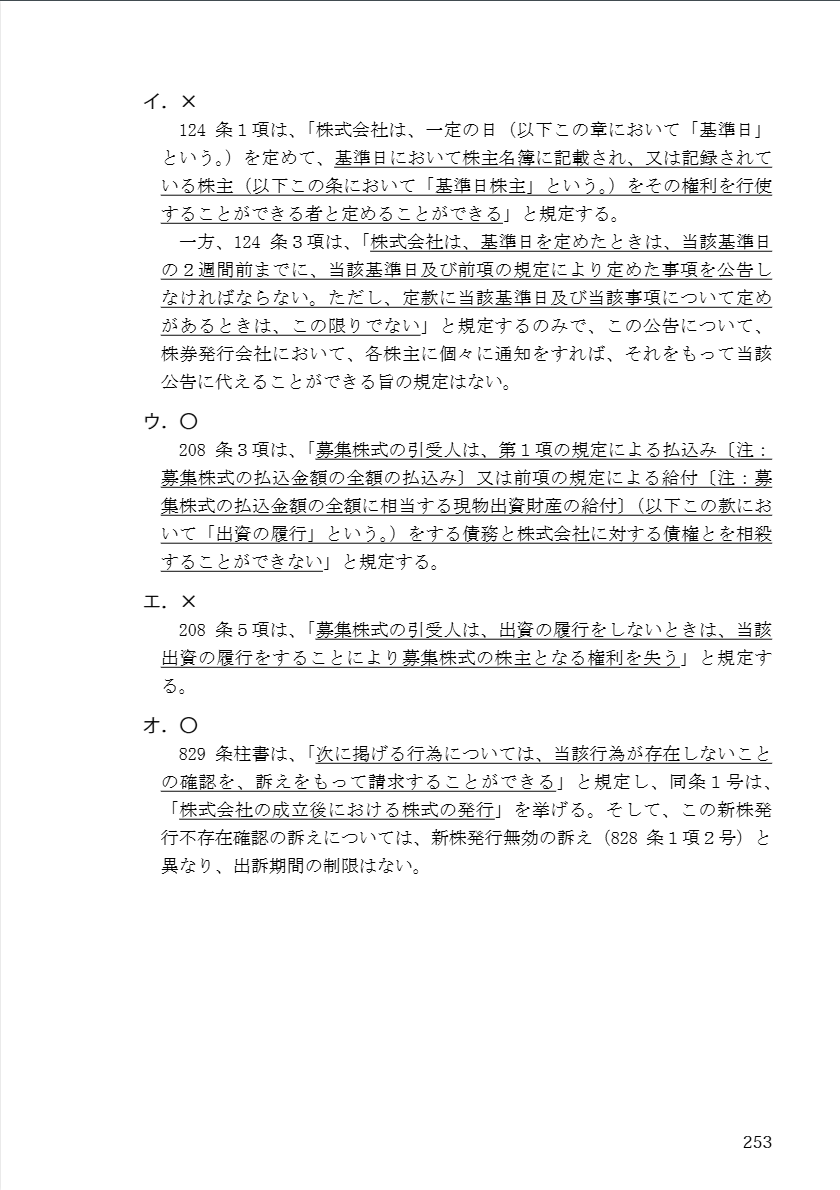 イ．×

124 条１項は、「株式会社は、一定の日（以下この章において「基準日」という。）を定めて、基準日において株主名簿に記載され、又は記録されている株主（以下この条において「基準日株主」という。）をその権利を行使することができる者と定めることができる」と規定する。

一方、124 条３項は、「株式会社は、基準日を定めたときは、当該基準日の２週間前までに、当該基準日及び前項の規定により定めた事項を公告しなければならない。ただし、定款に当該基準日及び当該事項について定めがあるときは、この限りでない」と規定するのみで、この公告について、株券発行会社において、各株主に個々に通知をすれば、それをもって当該公告に代えることができる旨の規定はない。

ウ．〇

208 条３項は、「募集株式の引受人は、第１項の規定による払込み〔注：募集株式の払込金額の全額の払込み〕又は前項の規定による給付〔注：募集株式の払込金額の全額に相当する現物出資財産の給付〕（以下この款において「出資の履行」という。）をする債務と株式会社に対する債権とを相殺することができない」と規定する。

エ．×

208 条５項は、「募集株式の引受人は、出資の履行をしないときは、当該出資の履行をすることにより募集株式の株主となる権利を失う」と規定する。

オ．〇

829 条柱書は、「次に掲げる行為については、当該行為が存在しないことの確認を、訴えをもって請求することができる」と規定し、同条１号は、「株式会社の成立後における株式の発行」を挙げる。そして、この新株発行不存在確認の訴えについては、新株発行無効の訴え（828 条１項２号）と異なり、出訴期間の制限はない。

253